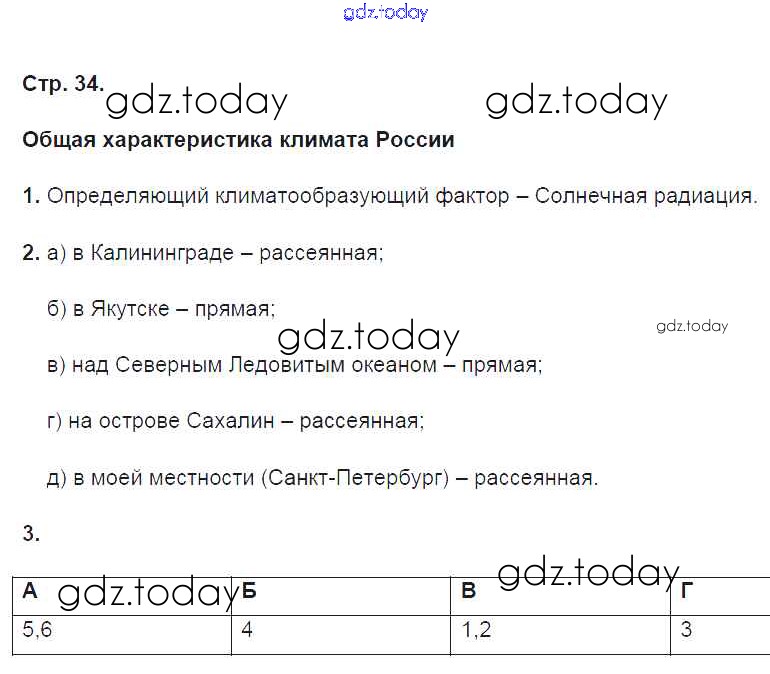 Стр. 34.

Общая характеристика климата России

1. Определяющий климатообразующий фактор – Солнечная радиация.

2. а) в Калининграде – рассеянная;

б) в Якутске – прямая;

в) над Северным Ледовитым океаном – прямая;

г) на острове Сахалин – рассеянная;

д) в моей местности (Санкт-Петербург) – рассеянная.

3.

| А | Б | В | Г |
|---|---|---|---|
| 5,6 | 4 | 1,2 | 3 |

gdz.today